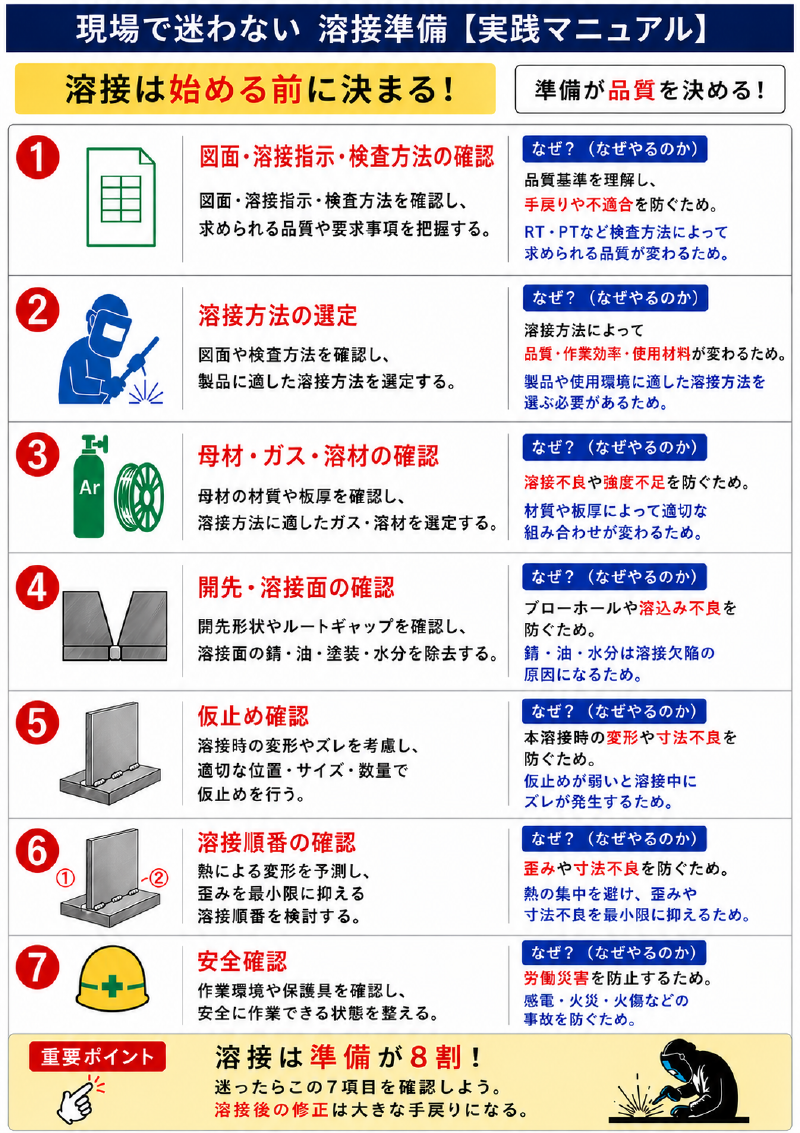 現場で迷わない 溶接準備【実践マニュアル】

溶接は始める前に決まる！

準備が品質を決める！

1

図面・溶接指示・検査方法の確認

図面・溶接指示・検査方法を確認し、求められる品質や要求事項を把握する。

なぜ？（なぜやるのか）

品質基準を理解し、手戻りや不適合を防ぐため。

RT・PTなど検査方法によって求められる品質が変わるため。

2

溶接方法の選定

図面や検査方法を確認し、製品に適した溶接方法を選定する。

なぜ？（なぜやるのか）

溶接方法によって品質・作業効率・使用材料が変わるため。

製品や使用環境に適した溶接方法を選ぶ必要があるため。

3

Ar

母材・ガス・溶材の確認

母材の材質や板厚を確認し、溶接方法に適したガス・溶材を選定する。

なぜ？（なぜやるのか）

溶接不良や強度不足を防ぐため。

材質や板厚によって適切な組み合わせが変わるため。

4

開先・溶接面の確認

開先形状やルートギャップを確認し、溶接面の錆・油・塗装・水分を除去する。

なぜ？（なぜやるのか）

ブローホールや溶込み不良を防ぐため。

錆・油・水分は溶接欠陥の原因になるため。

5

仮止め確認

溶接時の変形やズレを考慮し、適切な位置・サイズ・数量で仮止めを行う。

なぜ？（なぜやるのか）

本溶接時の変形や寸法不良を防ぐため。

仮止めが弱いと溶接中にズレが発生するため。

6

①

②

溶接順番の確認

熱による変形を予測し、歪みを最小限に抑える溶接順番を検討する。

なぜ？（なぜやるのか）

歪みや寸法不良を防ぐため。

熱の集中を避け、歪みや寸法不良を最小限に抑えるため。

7

安全確認

作業環境や保護具を確認し、安全に作業できる状態を整える。

なぜ？（なぜやるのか）

労働災害を防止するため。

感電・火災・火傷などの事故を防ぐため。

重要ポイント

溶接は準備が８割！

迷ったらこの７項目を確認しよう。

溶接後の修正は大きな手戻りになる。